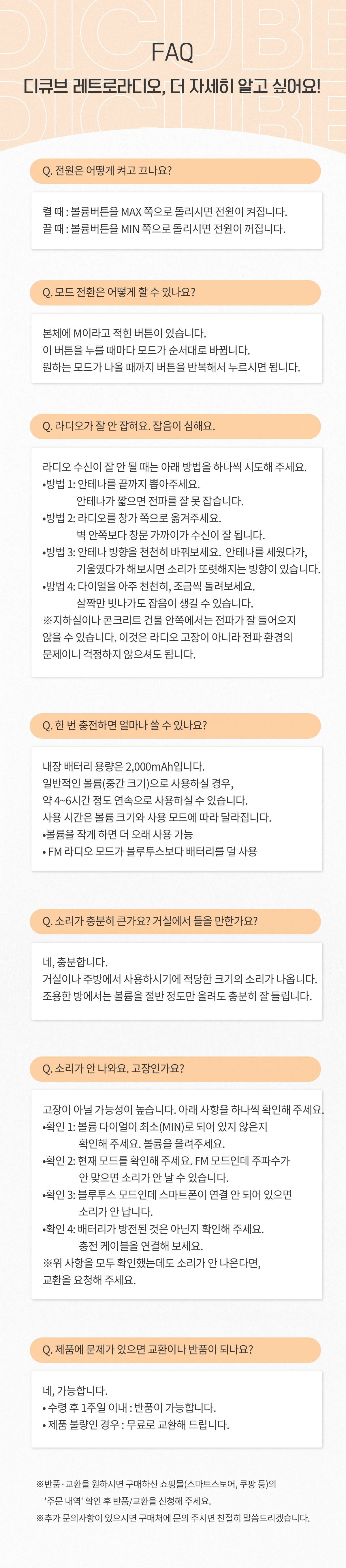 DICUBE

FAQ

디큐브 레트로라디오, 더 자세히 알고 싶어요!

Q. 전원은 어떻게 켜고 끄나요?

켤 때 : 볼륨버튼을 MAX 쪽으로 돌리시면 전원이 켜집니다.
끌 때 : 볼륨버튼을 MIN 쪽으로 돌리시면 전원이 꺼집니다.

Q. 모드 전환은 어떻게 할 수 있나요?

본체에 M이라고 적힌 버튼이 있습니다.
이 버튼을 누를 때마다 모드가 순서대로 바뀝니다.
원하는 모드가 나올 때까지 버튼을 반복해서 누르시면 됩니다.

Q. 라디오가 잘 안 잡혀요. 잡음이 심해요.

라디오 수신이 잘 안 될 때는 아래 방법을 하나씩 시도해 주세요.
•방법 1: 안테나를 끝까지 뽑아주세요.
안테나가 짧으면 전파를 잘 못 잡습니다.
•방법 2: 라디오를 창가 쪽으로 옮겨주세요.
벽 안쪽보다 창문 가까이가 수신이 잘 됩니다.
•방법 3: 안테나 방향을 천천히 바꿔보세요. 안테나를 세웠다가,
기울였다가 해보시면 소리가 또렷해지는 방향이 있습니다.
•방법 4: 다이얼을 아주 천천히, 조금씩 돌려보세요.
살짝만 빗나가도 잡음이 생길 수 있습니다.
※지하실이나 콘크리트 건물 안쪽에서는 전파가 잘 들어오지 않을 수 있습니다. 이것은 라디오 고장이 아니라 전파 환경의 문제이니 걱정하지 않으셔도 됩니다.

Q. 한 번 충전하면 얼마나 쓸 수 있나요?

내장 배터리 용량은 2,000mAh입니다.
일반적인 볼륨(중간 크기)으로 사용하실 경우,
약 4~6시간 정도 연속으로 사용하실 수 있습니다.
사용 시간은 볼륨 크기와 사용 모드에 따라 달라집니다.
•볼륨을 작게 하면 더 오래 사용 가능
• FM 라디오 모드가 블루투스보다 배터리를 덜 사용

Q. 소리가 충분히 큰가요? 거실에서 들을 만한가요?

네, 충분합니다.
거실이나 주방에서 사용하시기에 적당한 크기의 소리가 나옵니다.
조용한 방에서는 볼륨을 절반 정도만 올려도 충분히 잘 들립니다.

Q. 소리가 안 나와요. 고장인가요?

고장이 아닐 가능성이 높습니다. 아래 사항을 하나씩 확인해 주세요.
•확인 1: 볼륨 다이얼이 최소(MIN)로 되어 있지 않은지
확인해 주세요. 볼륨을 올려주세요.
•확인 2: 현재 모드를 확인해 주세요. FM 모드인데 주파수가
안 맞으면 소리가 안 날 수 있습니다.
•확인 3: 블루투스 모드인데 스마트폰이 연결 안 되어 있으면
소리가 안 납니다.
•확인 4: 배터리가 방전된 것은 아닌지 확인해 주세요.
충전 케이블을 연결해 보세요.
※위 사항을 모두 확인했는데도 소리가 안 나온다면,
교환을 요청해 주세요.

Q. 제품에 문제가 있으면 교환이나 반품이 되나요?

네, 가능합니다.
• 수령 후 1주일 이내 : 반품이 가능합니다.
• 제품 불량인 경우 : 무료로 교환해 드립니다.

※반품·교환을 원하시면 구매하신 쇼핑몰(스마트스토어, 쿠팡 등)의
'주문 내역' 확인 후 반품/교환을 신청해 주세요.
※추가 문의사항이 있으시면 구매처에 문의 주시면 친절히 말씀드리겠습니다.